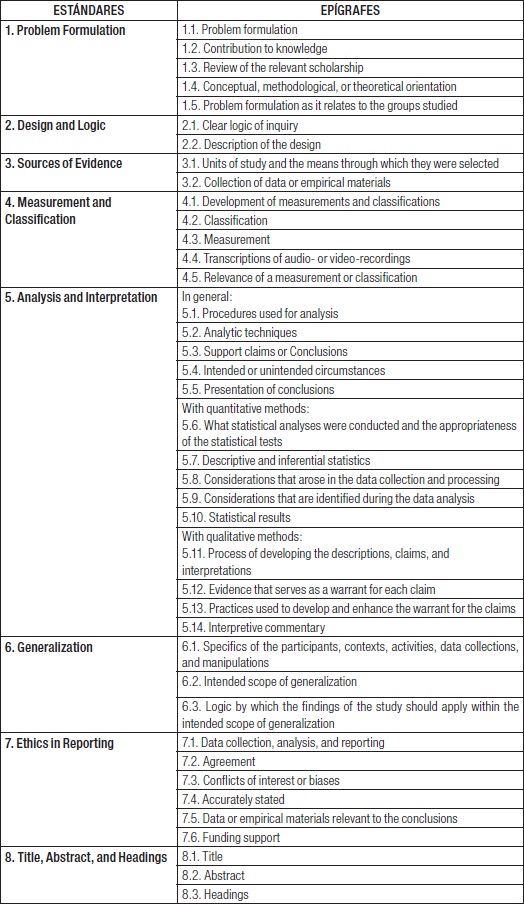 | ESTÁNDARES | EPÍGRAFES |
|---|---|
| 1. Problem Formulation | 1.1. Problem formulation |
| | 1.2. Contribution to knowledge |
| | 1.3. Review of the relevant scholarship |
| | 1.4. Conceptual, methodological, or theoretical orientation |
| | 1.5. Problem formulation as it relates to the groups studied |
| 2. Design and Logic | 2.1. Clear logic of inquiry |
| | 2.2. Description of the design |
| 3. Sources of Evidence | 3.1. Units of study and the means through which they were selected |
| | 3.2. Collection of data or empirical materials |
| 4. Measurement and Classification | 4.1. Development of measurements and classifications |
| | 4.2. Classification |
| | 4.3. Measurement |
| | 4.4. Transcriptions of audio- or video-recordings |
| | 4.5. Relevance of a measurement or classification |
| 5. Analysis and Interpretation | In general: 5.1. Procedures used for analysis |
| | 5.2. Analytic techniques |
| | 5.3. Support claims or Conclusions |
| | 5.4. Intended or unintended circumstances |
| | 5.5. Presentation of conclusions |
| | With quantitative methods: 5.6. What statistical analyses were conducted and the appropriateness of the statistical tests |
| | 5.7. Descriptive and inferential statistics |
| | 5.8. Considerations that arose in the data collection and processing |
| | 5.9. Considerations that are identified during the data analysis |
| | 5.10. Statistical results |
| | With qualitative methods: 5.11. Process of developing the descriptions, claims, and interpretations |
| | 5.12. Evidence that serves as a warrant for each claim |
| | 5.13. Practices used to develop and enhance the warrant for the claims |
| | 5.14. Interpretive commentary |
| 6. Generalization | 6.1. Specifics of the participants, contexts, activities, data collections, and manipulations |
| | 6.2. Intended scope of generalization |
| | 6.3. Logic by which the findings of the study should apply within the intended scope of generalization |
| 7. Ethics in Reporting | 7.1. Data collection, analysis, and reporting |
| | 7.2. Agreement |
| | 7.3. Conflicts of interest or biases |
| | 7.4. Accurately stated |
| | 7.5. Data or empirical materials relevant to the conclusions |
| | 7.6. Funding support |
| 8. Title, Abstract, and Headings | 8.1. Title |
| | 8.2. Abstract |
| | 8.3. Headings |